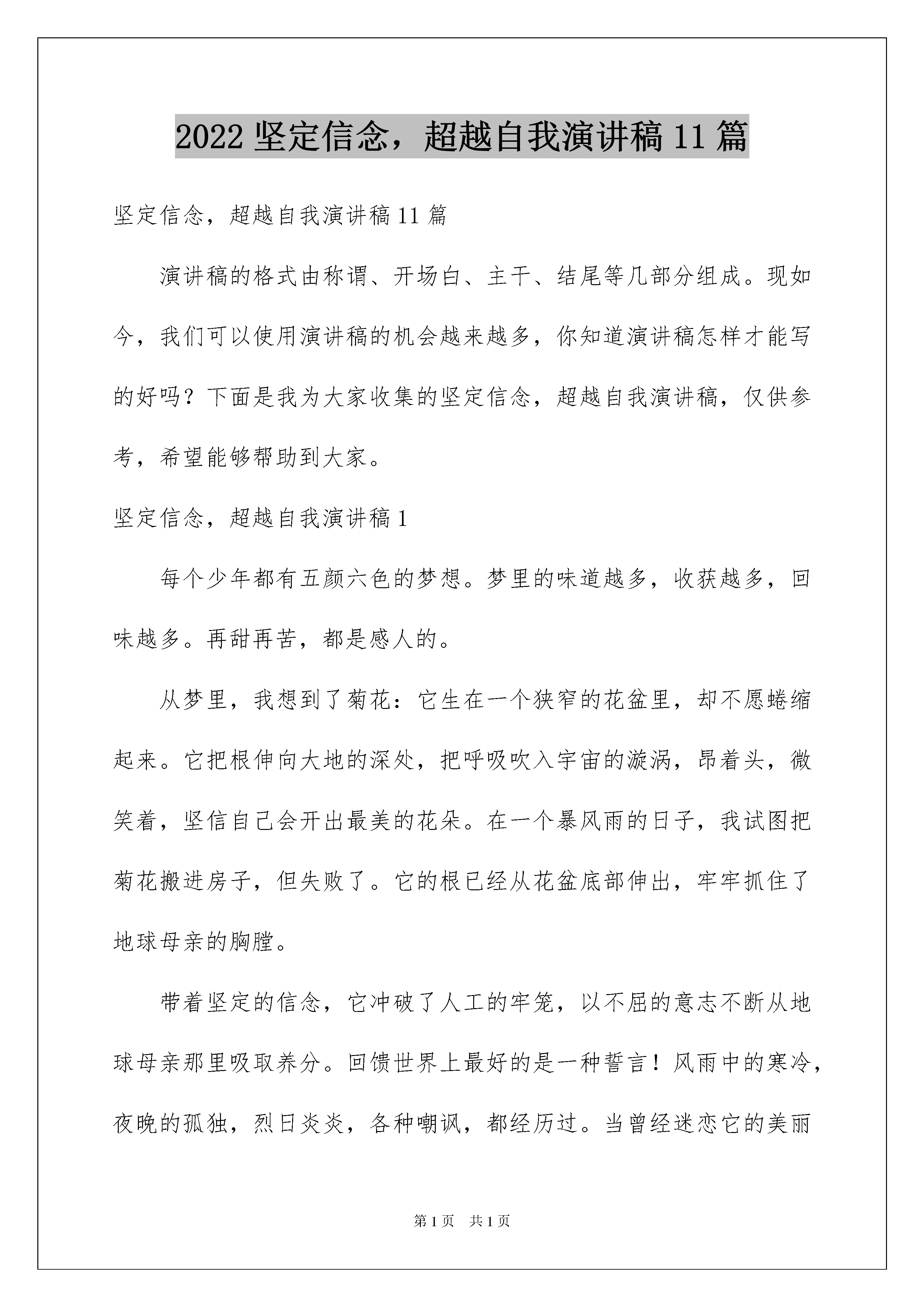 2022 坚定信念，超越自我演讲稿 11 篇

坚定信念，超越自我演讲稿 11 篇

演讲稿的格式由称谓、开场白、主干、结尾等几部分组成。现如今，我们可以使用演讲稿的机会越来越多，你知道演讲稿怎样才能写的好吗？下面是我为大家收集的坚定信念，超越自我演讲稿，仅供参考，希望能够帮助到大家。

坚定信念，超越自我演讲稿 1

每个少年都有五颜六色的梦想。梦里的味道越多，收获越多，回味越多。再甜再苦，都是感人的。

从梦里，我想到了菊花：它生在一个狭窄的花盆里，却不愿蜷缩起来。它把根伸向大地的深处，把呼吸吹入宇宙的漩涡，昂着头，微笑着，坚信自己会开出最美的花朵。在一个暴风雨的日子，我试图把菊花搬进房子，但失败了。它的根已经从花盆底部伸出，牢牢抓住了地球母亲的胸膛。

带着坚定的信念，它冲破了人工的牢笼，以不屈的意志不断从地球母亲那里吸取养分。回馈世界上最好的是一种誓言！风雨中的寒冷，夜晚的孤独，烈日炎炎，各种嘲讽，都经历过。当曾经迷恋它的美丽

第 1 页　共 1 页